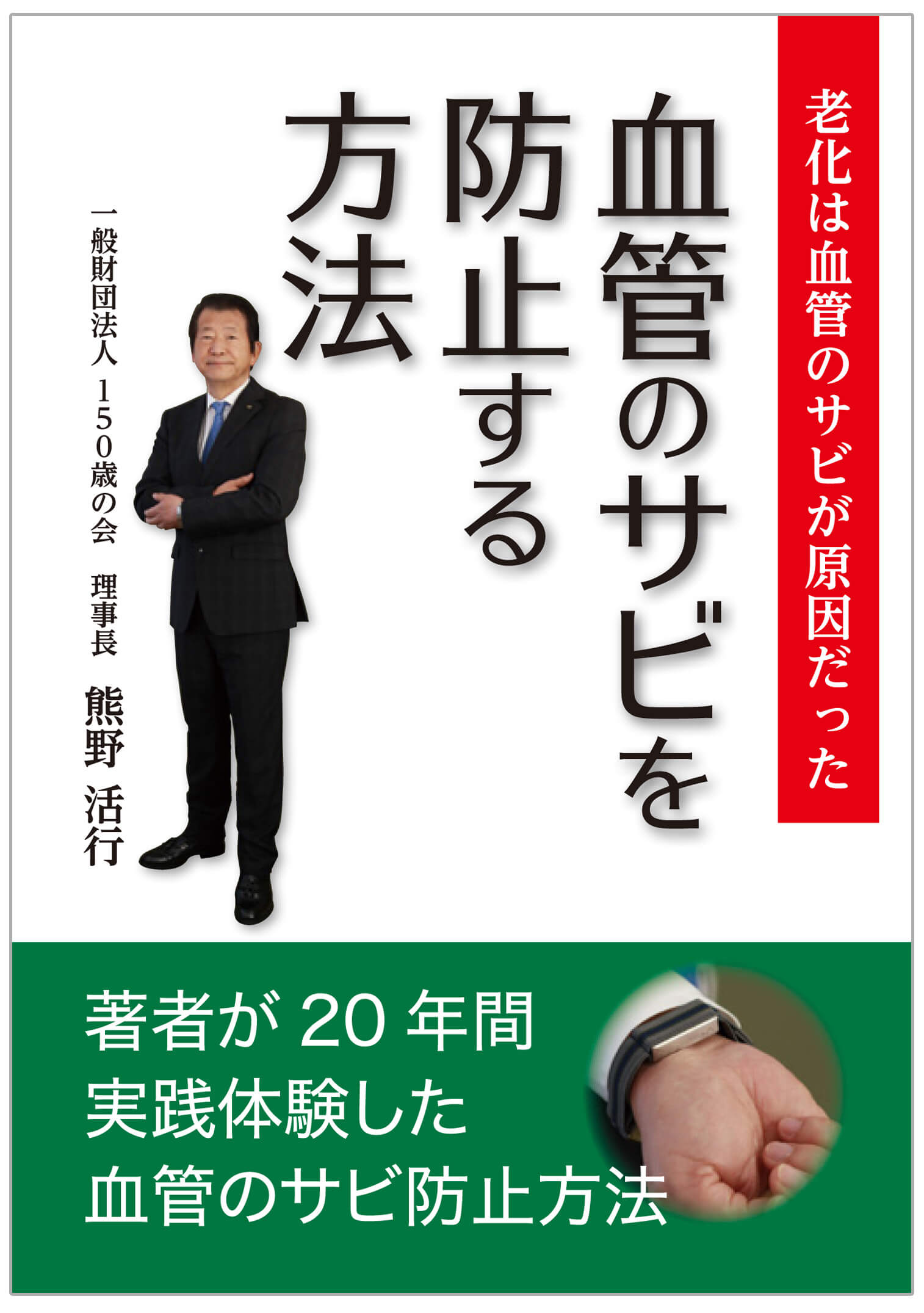 老化は血管のサビが原因だった

血管のサビを防止する方法

一般財団法人 150歳の会 理事長

熊野 活行

著者が20年間
実践体験した
血管のサビ防止方法